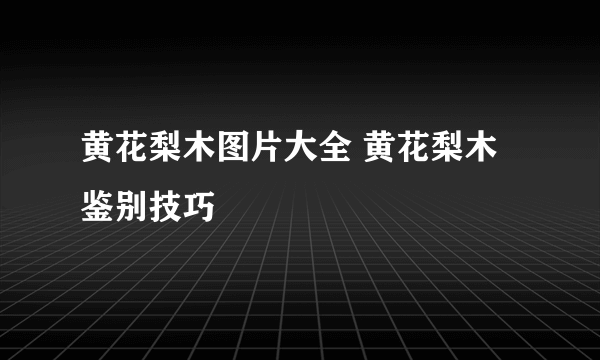 黄花梨木图片大全 黄花梨木鉴别技巧